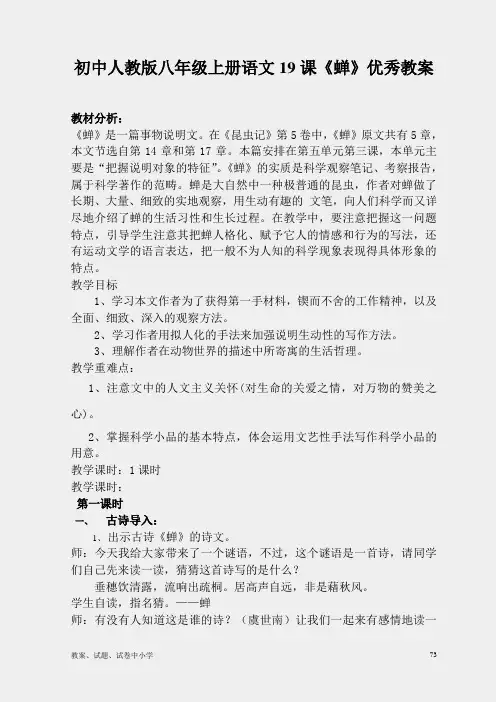 初中人教版八年级上册语文 19 课《蝉》优秀教案

教材分析：
《蝉》是一篇事物说明文。在《昆虫记》第 5 卷中，《蝉》原文共有 5 章，本文节选自第 14 章和第 17 章。本篇安排在第五单元第三课，本单元主要是“把握说明对象的特征”。《蝉》的实质是科学观察笔记、考察报告，属于科学著作的范畴。蝉是大自然中一种极普通的昆虫，作者对蝉做了长期、大量、细致的实地观察，用生动有趣的 文笔，向人们科学而又详尽地介绍了蝉的生活习性和生长过程。在教学中，要注意把握这一问题特点，引导学生注意其把蝉人格化、赋予它人的情感和行为的写法，还有运动文学的语言表达，把一般不为人知的科学现象表现得具体形象的特点。
教学目标
1、学习本文作者为了获得第一手材料，锲而不舍的工作精神，以及全面、细致、深入的观察方法。
2、学习作者用拟人化的手法来加强说明生动性的写作方法。
3、理解作者在动物世界的描述中所寄寓的生活哲理。
教学重难点：
1、注意文中的人文主义关怀(对生命的关爱之情，对万物的赞美之心)。
2、掌握科学小品的基本特点，体会运用文艺性手法写作科学小品的用意。
教学课时：1 课时
教学课时：
第一课时
一、 古诗导入：
1、出示古诗《蝉》的诗文。
师：今天我给大家带来了一个谜语，不过，这个谜语是一首诗，请同学们自己先来读一读，猜猜这首诗写的是什么？
垂穗饮清露，流响出疏桐。居高声自远，非是藉秋风。
学生自读，指名猜。——蝉
师：有没有人知道这是谁的诗？（虞世南）让我们一起来有感情地读一

教案、试题、试卷中小学 73